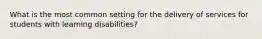 What is the most common setting for the delivery of services for students with learning disabilities?